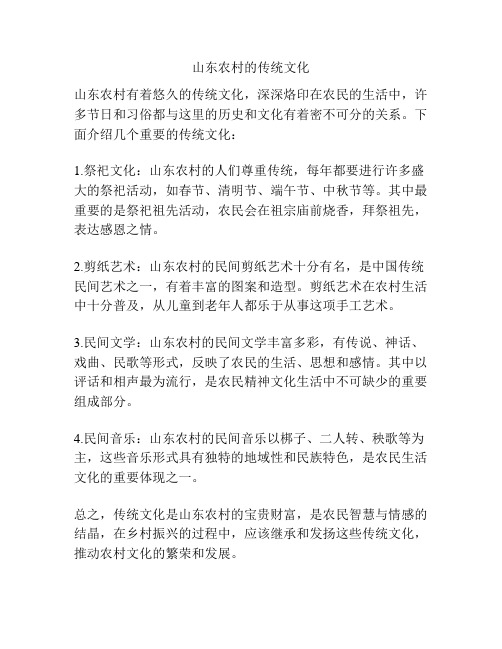 山东农村的传统文化

山东农村有着悠久的传统文化，深深烙印在农民的生活中，许多节日和习俗都与这里的历史和文化有着密不可分的关系。下面介绍几个重要的传统文化：

1.祭祀文化：山东农村的人们尊重传统，每年都要进行许多盛大的祭祀活动，如春节、清明节、端午节、中秋节等。其中最重要的是祭祀祖先活动，农民会在祖宗庙前烧香，拜祭祖先，表达感恩之情。

2.剪纸艺术：山东农村的民间剪纸艺术十分有名，是中国传统民间艺术之一，有着丰富的图案和造型。剪纸艺术在农村生活中十分普及，从儿童到老年人都乐于从事这项手工艺术。

3.民间文学：山东农村的民间文学丰富多彩，有传说、神话、戏曲、民歌等形式，反映了农民的生活、思想和感情。其中以评话和相声最为流行，是农民精神文化生活中不可缺少的重要组成部分。

4.民间音乐：山东农村的民间音乐以梆子、二人转、秧歌等为主，这些音乐形式具有独特的地域性和民族特色，是农民生活文化的重要体现之一。

总之，传统文化是山东农村的宝贵财富，是农民智慧与情感的结晶，在乡村振兴的过程中，应该继承和发扬这些传统文化，推动农村文化的繁荣和发展。